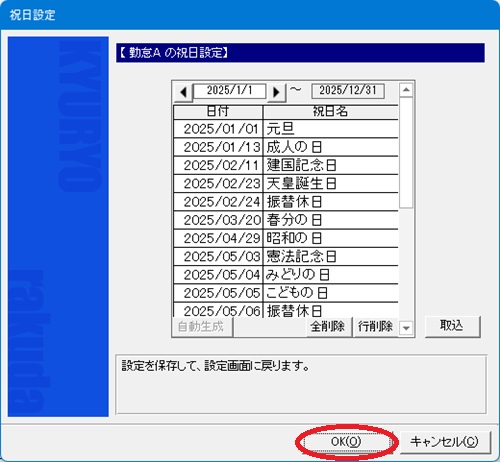 祝日設定

KYURYO

rakuda

【 勤怠A の祝日設定】

2025/1/1 ~ 2025/12/31

| 日付 | 祝日名 |
|---|---|
| 2025/01/01 | 元旦 |
| 2025/01/13 | 成人の日 |
| 2025/02/11 | 建国記念日 |
| 2025/02/23 | 天皇誕生日 |
| 2025/02/24 | 振替休日 |
| 2025/03/20 | 春分の日 |
| 2025/04/29 | 昭和の日 |
| 2025/05/03 | 憲法記念日 |
| 2025/05/04 | みどりの日 |
| 2025/05/05 | こどもの日 |
| 2025/05/06 | 振替休日 |

自動生成 全削除 行削除 取込

設定を保存して、設定画面に戻ります。

OK(O) キャンセル(C)